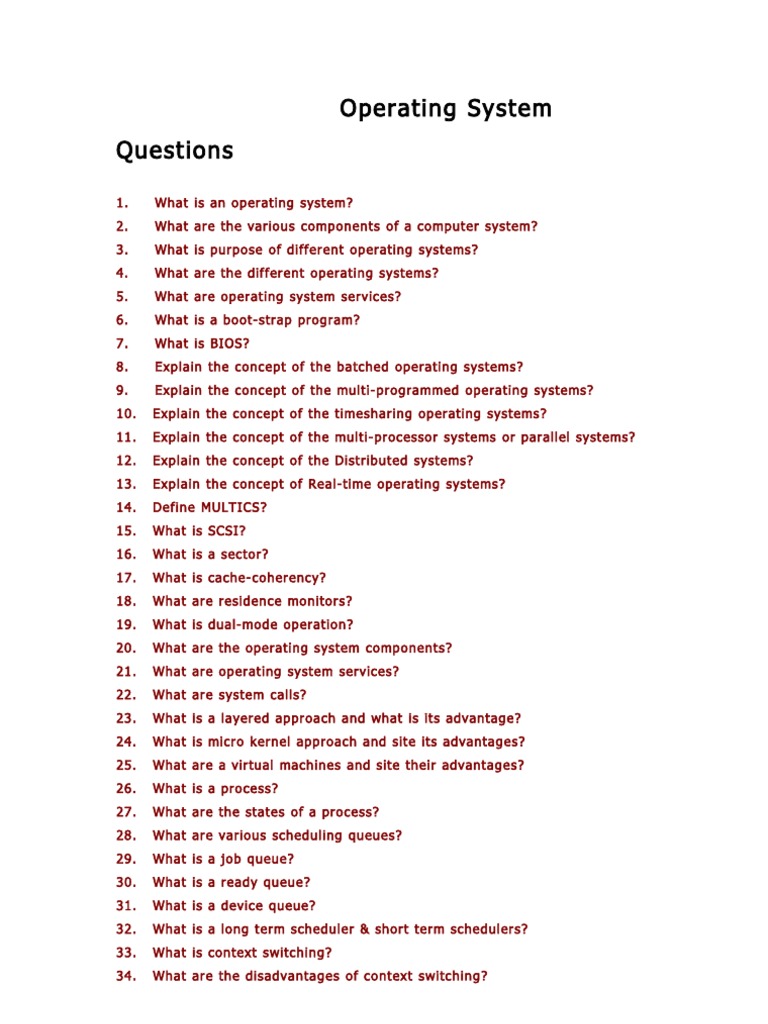 Operating System

Questions

1. What is an operating system?
2. What are the various components of a computer system?
3. What is purpose of different operating systems?
4. What are the different operating systems?
5. What are operating system services?
6. What is a boot-strap program?
7. What is BIOS?
8. Explain the concept of the batched operating systems?
9. Explain the concept of the multi-programmed operating systems?
10. Explain the concept of the timesharing operating systems?
11. Explain the concept of the multi-processor systems or parallel systems?
12. Explain the concept of the Distributed systems?
13. Explain the concept of Real-time operating systems?
14. Define MULTICS?
15. What is SCSI?
16. What is a sector?
17. What is cache-coherency?
18. What are residence monitors?
19. What is dual-mode operation?
20. What are the operating system components?
21. What are operating system services?
22. What are system calls?
23. What is a layered approach and what is its advantage?
24. What is micro kernel approach and site its advantages?
25. What are a virtual machines and site their advantages?
26. What is a process?
27. What are the states of a process?
28. What are various scheduling queues?
29. What is a job queue?
30. What is a ready queue?
31. What is a device queue?
32. What is a long term scheduler & short term schedulers?
33. What is context switching?
34. What are the disadvantages of context switching?